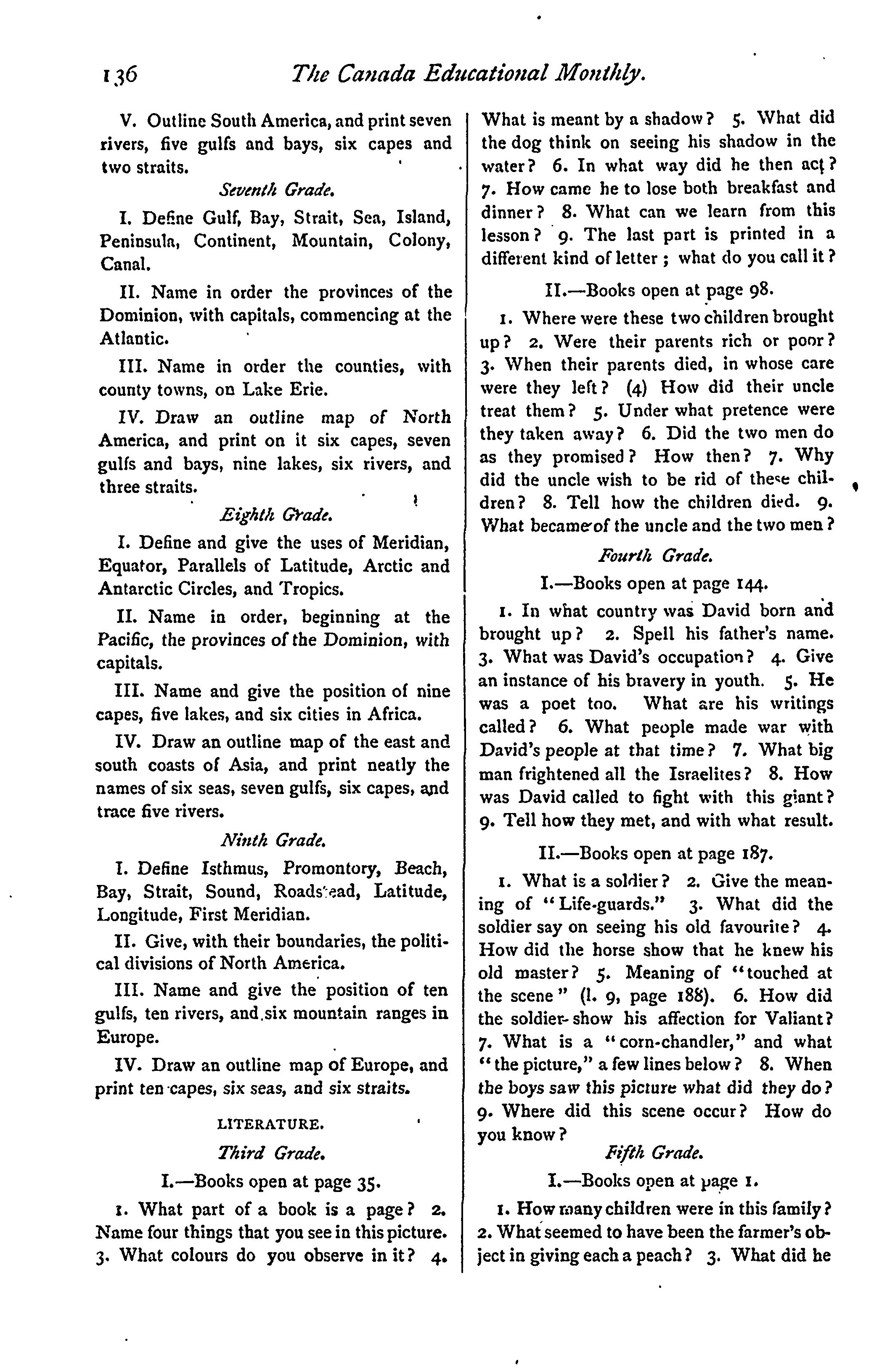 136 The Canada Educational Monthly.

V. Outline South America, and print seven rivers, five gulfs and bays, six capes and two straits.

Seventh Grade.

I. Define Gulf, Bay, Strait, Sea, Island, Peninsula, Continent, Mountain, Colony, Canal.

II. Name in order the provinces of the Dominion, with capitals, commencing at the Atlantic.

III. Name in order the counties, with county towns, on Lake Erie.

IV. Draw an outline map of North America, and print on it six capes, seven gulfs and bays, nine lakes, six rivers, and three straits.

Eighth Grade.

I. Define and give the uses of Meridian, Equator, Parallels of Latitude, Arctic and Antarctic Circles, and Tropics.

II. Name in order, beginning at the Pacific, the provinces of the Dominion, with capitals.

III. Name and give the position of nine capes, five lakes, and six cities in Africa.

IV. Draw an outline map of the east and south coasts of Asia, and print neatly the names of six seas, seven gulfs, six capes, and trace five rivers.

Ninth Grade.

I. Define Isthmus, Promontory, Beach, Bay, Strait, Sound, Roadstead, Latitude, Longitude, First Meridian.

II. Give, with their boundaries, the political divisions of North America.

III. Name and give the position of ten gulfs, ten rivers, and six mountain ranges in Europe.

IV. Draw an outline map of Europe, and print ten capes, six seas, and six straits.

LITERATURE.

Third Grade.

I.—Books open at page 35.

1. What part of a book is a page? 2. Name four things that you see in this picture. 3. What colours do you observe in it? 4. What is meant by a shadow? 5. What did the dog think on seeing his shadow in the water? 6. In what way did he then act? 7. How came he to lose both breakfast and dinner? 8. What can we learn from this lesson? 9. The last part is printed in a different kind of letter; what do you call it?

II.—Books open at page 98.

1. Where were these two children brought up? 2. Were their parents rich or poor? 3. When their parents died, in whose care were they left? (4) How did their uncle treat them? 5. Under what pretence were they taken away? 6. Did the two men do as they promised? How then? 7. Why did the uncle wish to be rid of these children? 8. Tell how the children died. 9. What became of the uncle and the two men?

Fourth Grade.

I.—Books open at page 144.

1. In what country was David born and brought up? 2. Spell his father's name. 3. What was David's occupation? 4. Give an instance of his bravery in youth. 5. He was a poet too. What are his writings called? 6. What people made war with David's people at that time? 7. What big man frightened all the Israelites? 8. How was David called to fight with this giant? 9. Tell how they met, and with what result.

II.—Books open at page 187.

1. What is a soldier? 2. Give the meaning of "Life-guards." 3. What did the soldier say on seeing his old favourite? 4. How did the horse show that he knew his old master? 5. Meaning of "touched at the scene" (l. 9, page 188). 6. How did the soldier show his affection for Valiant? 7. What is a "corn-chandler," and what "the picture," a few lines below? 8. When the boys saw this picture what did they do? 9. Where did this scene occur? How do you know?

Fifth Grade.

I.—Books open at page 1.

1. How many children were in this family? 2. What seemed to have been the farmer's object in giving each a peach? 3. What did he